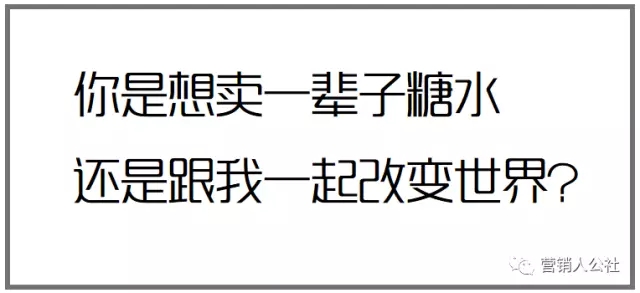 你是想卖一辈子糖水
还是跟我一起改变世界?

营销人公社